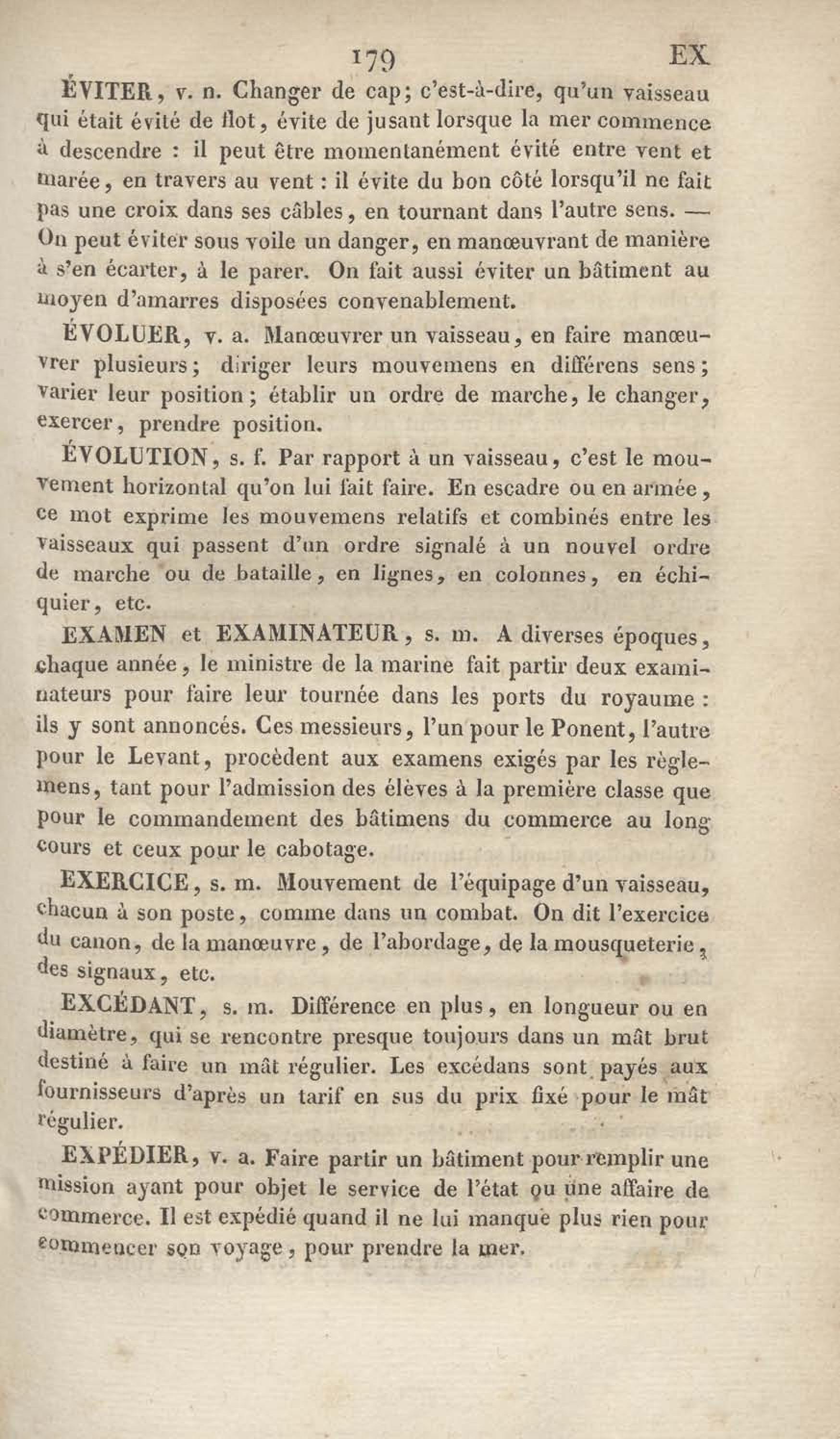 179 EX

ÉVITER, v. n. Changer de cap; c'est-à-dire, qu'un vaisseau qui était évité de flot, évite de jusant lorsque la mer commence à descendre : il peut être momentanément évité entre vent et marée, en travers au vent : il évite du bon côté lorsqu'il ne fait pas une croix dans ses câbles, en tournant dans l'autre sens. — On peut éviter sous voile un danger, en manœuvrant de manière à s'en écarter, à le parer. On fait aussi éviter un bâtiment au moyen d'amarres disposées convenablement.

ÉVOLUER, v. a. Manœuvrer un vaisseau, en faire manœuvrer plusieurs; diriger leurs mouvemens en différens sens; varier leur position; établir un ordre de marche, le changer, exercer, prendre position.

ÉVOLUTION, s. f. Par rapport à un vaisseau, c'est le mouvement horizontal qu'on lui fait faire. En escadre ou en armée, ce mot exprime les mouvemens relatifs et combinés entre les vaisseaux qui passent d'un ordre signalé à un nouvel ordre de marche ou de bataille, en lignes, en colonnes, en échiquier, etc.

EXAMEN et EXAMINATEUR, s. m. A diverses époques, chaque année, le ministre de la marine fait partir deux examinateurs pour faire leur tournée dans les ports du royaume : ils y sont annoncés. Ces messieurs, l'un pour le Ponent, l'autre pour le Levant, procèdent aux examens exigés par les règlemens, tant pour l'admission des élèves à la première classe que pour le commandement des bâtimens du commerce au long cours et ceux pour le cabotage.

EXERCICE, s. m. Mouvement de l'équipage d'un vaisseau, chacun à son poste, comme dans un combat. On dit l'exercice du canon, de la manœuvre, de l'abordage, de la mousqueterie, des signaux, etc.

EXCÉDANT, s. m. Différence en plus, en longueur ou en diamètre, qui se rencontre presque toujours dans un mât brut destiné à faire un mât régulier. Les excédans sont payés aux fournisseurs d'après un tarif en sus du prix fixé pour le mât régulier.

EXPÉDIER, v. a. Faire partir un bâtiment pour remplir une mission ayant pour objet le service de l'état ou une affaire de commerce. Il est expédié quand il ne lui manque plus rien pour commencer son voyage, pour prendre la mer.